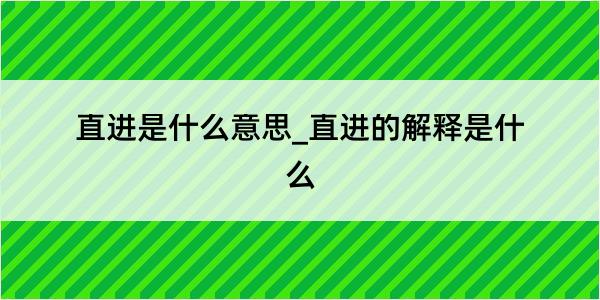 直进是什么意思_直进的解释是什么